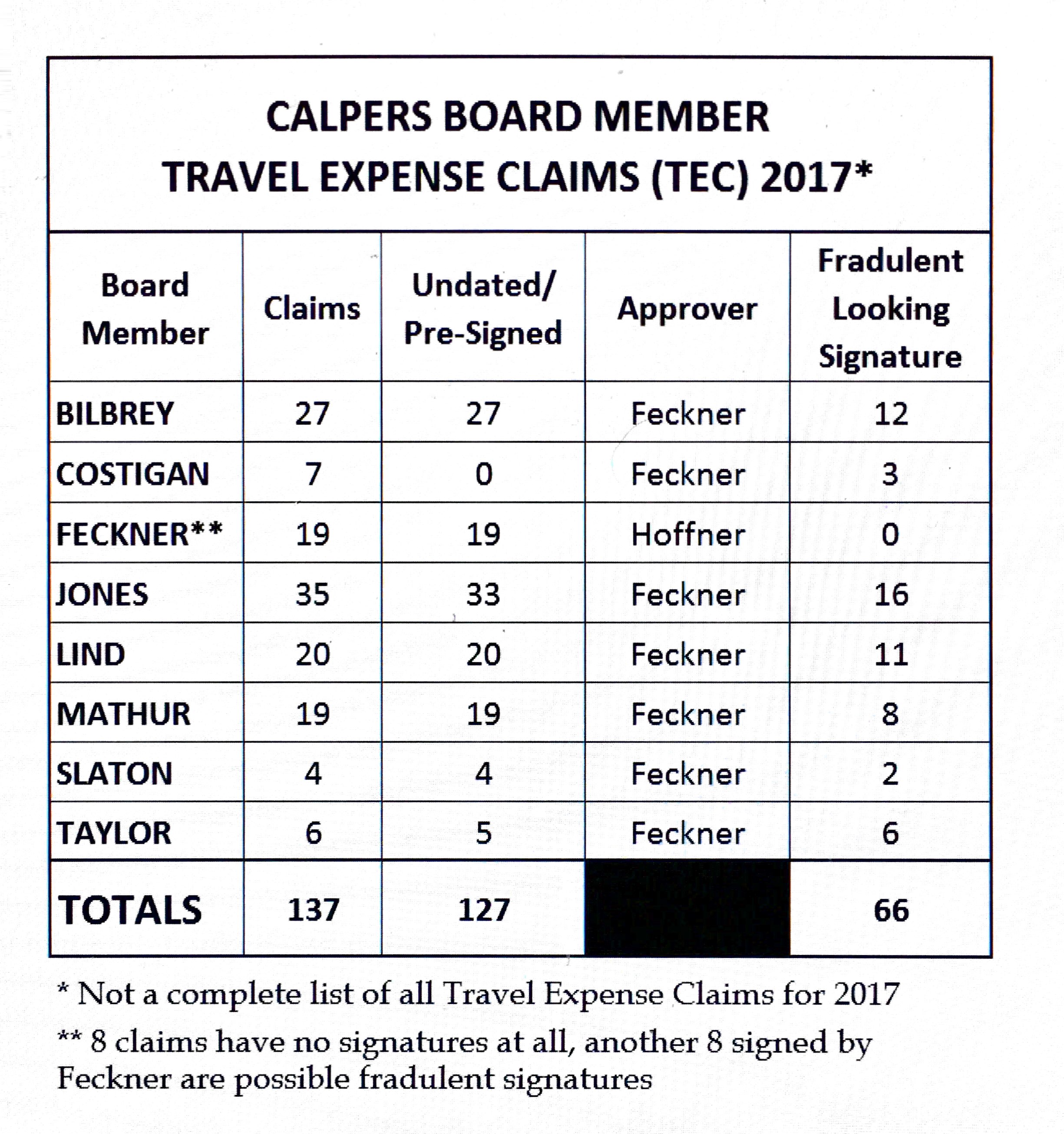 CALPERS BOARD MEMBER
TRAVEL EXPENSE CLAIMS (TEC) 2017*

| Board Member | Claims | Undated/ Pre-Signed | Approver | Fradulent Looking Signature |
|---|---|---|---|---|
| BILBREY | 27 | 27 | Feckner | 12 |
| COSTIGAN | 7 | 0 | Feckner | 3 |
| FECKNER** | 19 | 19 | Hoffner | 0 |
| JONES | 35 | 33 | Feckner | 16 |
| LIND | 20 | 20 | Feckner | 11 |
| MATHUR | 19 | 19 | Feckner | 8 |
| SLATON | 4 | 4 | Feckner | 2 |
| TAYLOR | 6 | 5 | Feckner | 6 |
| TOTALS | 137 | 127 | | 66 |

* Not a complete list of all Travel Expense Claims for 2017

** 8 claims have no signatures at all, another 8 signed by Feckner are possible fradulent signatures